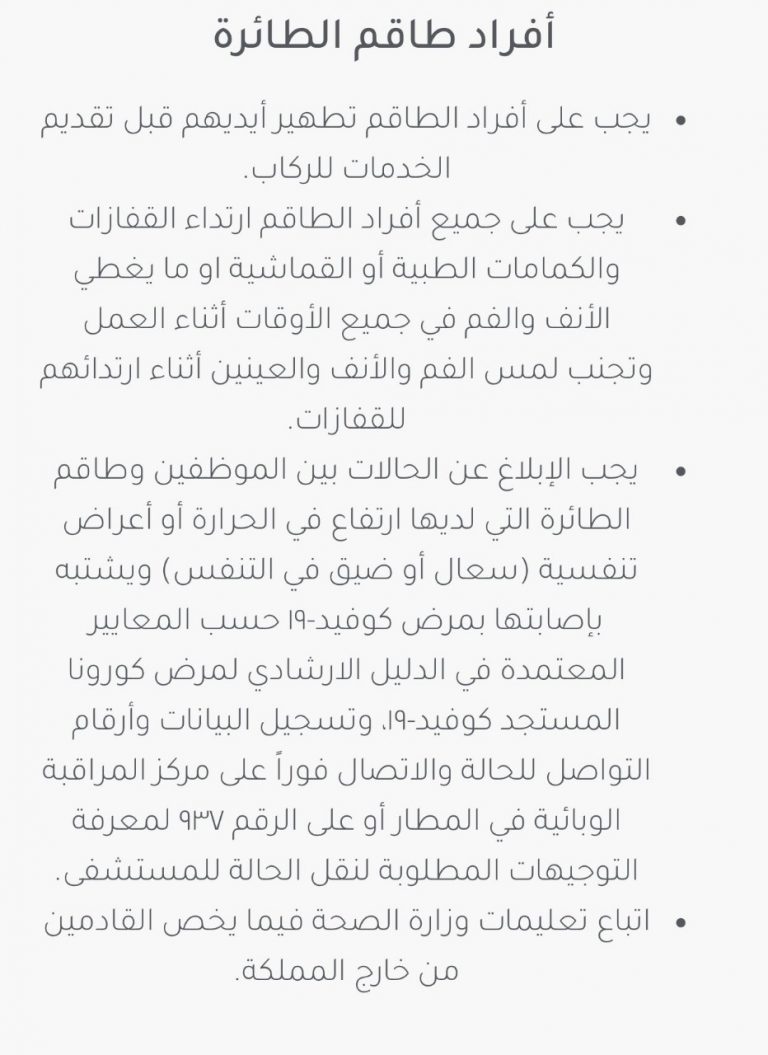 أفراد طاقم الطائرة

• يجب على أفراد الطاقم تطهير أيديهم قبل تقديم الخدمات للركاب.
• يجب على جميع أفراد الطاقم ارتداء القفازات والكمامات الطبية أو القماشية او ما يغطي الأنف والفم في جميع الأوقات أثناء العمل وتجنب لمس الفم والأنف والعينين أثناء ارتدائهم للقفازات.
• يجب الإبلاغ عن الحالات بين الموظفين وطاقم الطائرة التي لديها ارتفاع في الحرارة أو أعراض تنفسية (سعال أو ضيق في التنفس) ويشتبه بإصابتها بمرض كوفيد-١٩ حسب المعايير المعتمدة في الدليل الارشادي لمرض كورونا المستجد كوفيد-١٩، وتسجيل البيانات وأرقام التواصل للحالة والاتصال فوراً على مركز المراقبة الوبائية في المطار أو على الرقم ٩٣٧ لمعرفة التوجيهات المطلوبة لنقل الحالة للمستشفى.
• اتباع تعليمات وزارة الصحة فيما يخص القادمين من خارج المملكة.